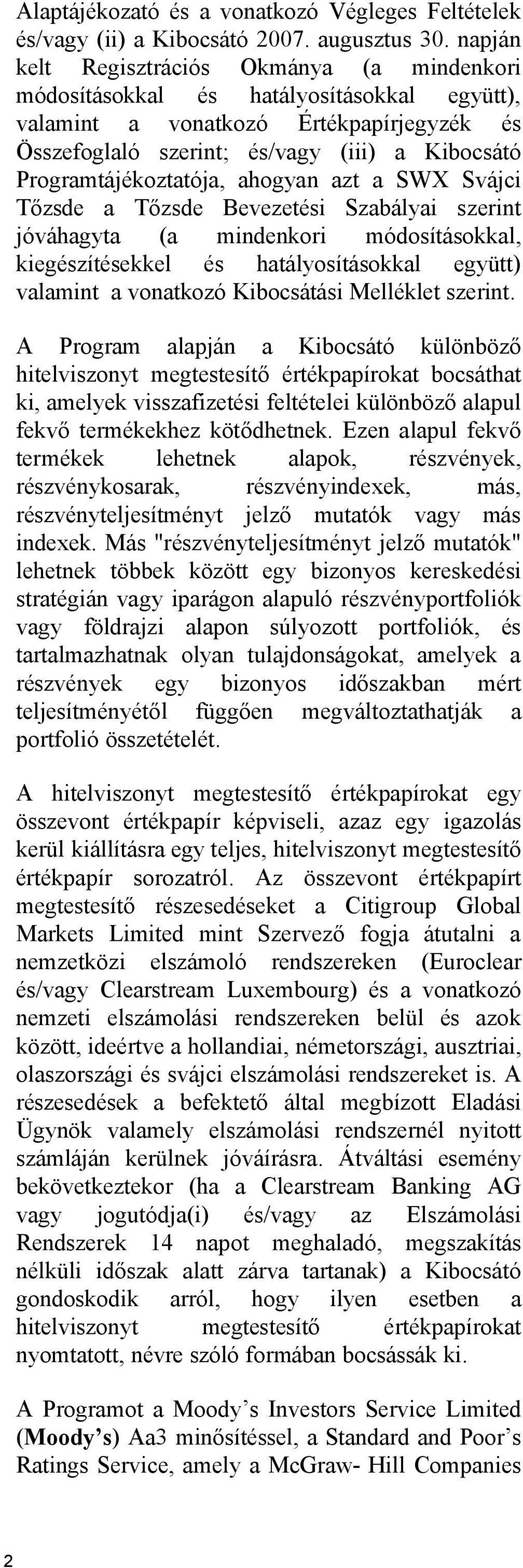 Alaptájékozató és a vonatkozó Végleges Feltételek és/vagy (ii) a Kibocsátó 2007. augusztus 30. napján kelt Regisztrációs Okmánya (a mindenkori módosításokkal és hatályosításokkal együtt), valamint a vonatkozó Értékpapírjegyzék és Összefoglaló szerint; és/vagy (iii) a Kibocsátó Programtájékoztatója, ahogyan azt a SWX Svájci Tőzsde a Tőzsde Bevezetési Szabályai szerint jóváhagyta (a mindenkori módosításokkal, kiegészítésekkel és hatályosításokkal együtt) valamint a vonatkozó Kibocsátási Melléklet szerint.

A Program alapján a Kibocsátó különböző hitelviszonyt megtestesítő értékpapírokat bocsáthat ki, amelyek visszafizetési feltételei különböző alapul fekvő termékekhez kötődhetnek. Ezen alapul fekvő termékek lehetnek alapok, részvények, részvénykosarak, részvényindexek, más, részvényteljesítményt jelző mutatók vagy más indexek. Más "részvényteljesítményt jelző mutatók" lehetnek többek között egy bizonyos kereskedési stratégián vagy iparágon alapuló részvényportfoliók vagy földrajzi alapon súlyozott portfoliók, és tartalmazhatnak olyan tulajdonságokat, amelyek a részvények egy bizonyos időszakban mért teljesítményétől függően megváltoztathatják a portfolió összetételét.

A hitelviszonyt megtestesítő értékpapírokat egy összevont értékpapír képviseli, azaz egy igazolás kerül kiállításra egy teljes, hitelviszonyt megtestesítő értékpapír sorozatról. Az összevont értékpapírt megtestesítő részesedéseket a Citigroup Global Markets Limited mint Szervező fogja átutalni a nemzetközi elszámoló rendszereken (Euroclear és/vagy Clearstream Luxembourg) és a vonatkozó nemzeti elszámolási rendszereken belül és azok között, ideértve a hollandiai, németországi, ausztriai, olaszországi és svájci elszámolási rendszereket is. A részesedések a befektető által megbízott Eladási Ügynök valamely elszámolási rendszernél nyitott számláján kerülnek jóváírásra. Átváltási esemény bekövetkeztekor (ha a Clearstream Banking AG vagy jogutódja(i) és/vagy az Elszámolási Rendszerek 14 napot meghaladó, megszakítás nélküli időszak alatt zárva tartanak) a Kibocsátó gondoskodik arról, hogy ilyen esetben a hitelviszonyt megtestesítő értékpapírokat nyomtatott, névre szóló formában bocsássák ki.

A Programot a Moody’s Investors Service Limited (Moody’s) Aa3 minősítéssel, a Standard and Poor’s Ratings Service, amely a McGraw- Hill Companies

2